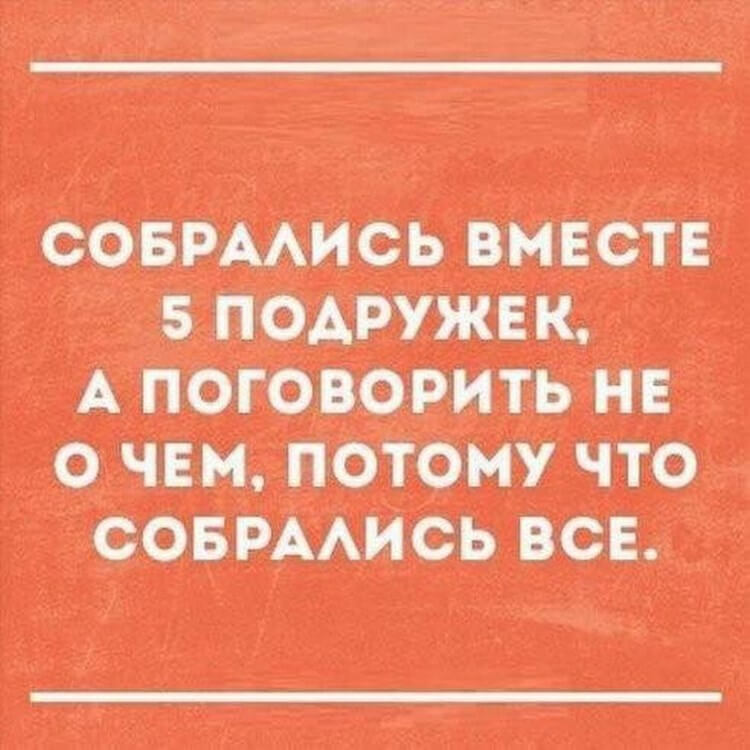 СОБРАЛИСЬ ВМЕСТЕ 5 ПОДРУЖЕК, А ПОГОВОРИТЬ НЕ О ЧЕМ, ПОТОМУ ЧТО СОБРАЛИСЬ ВСЕ.